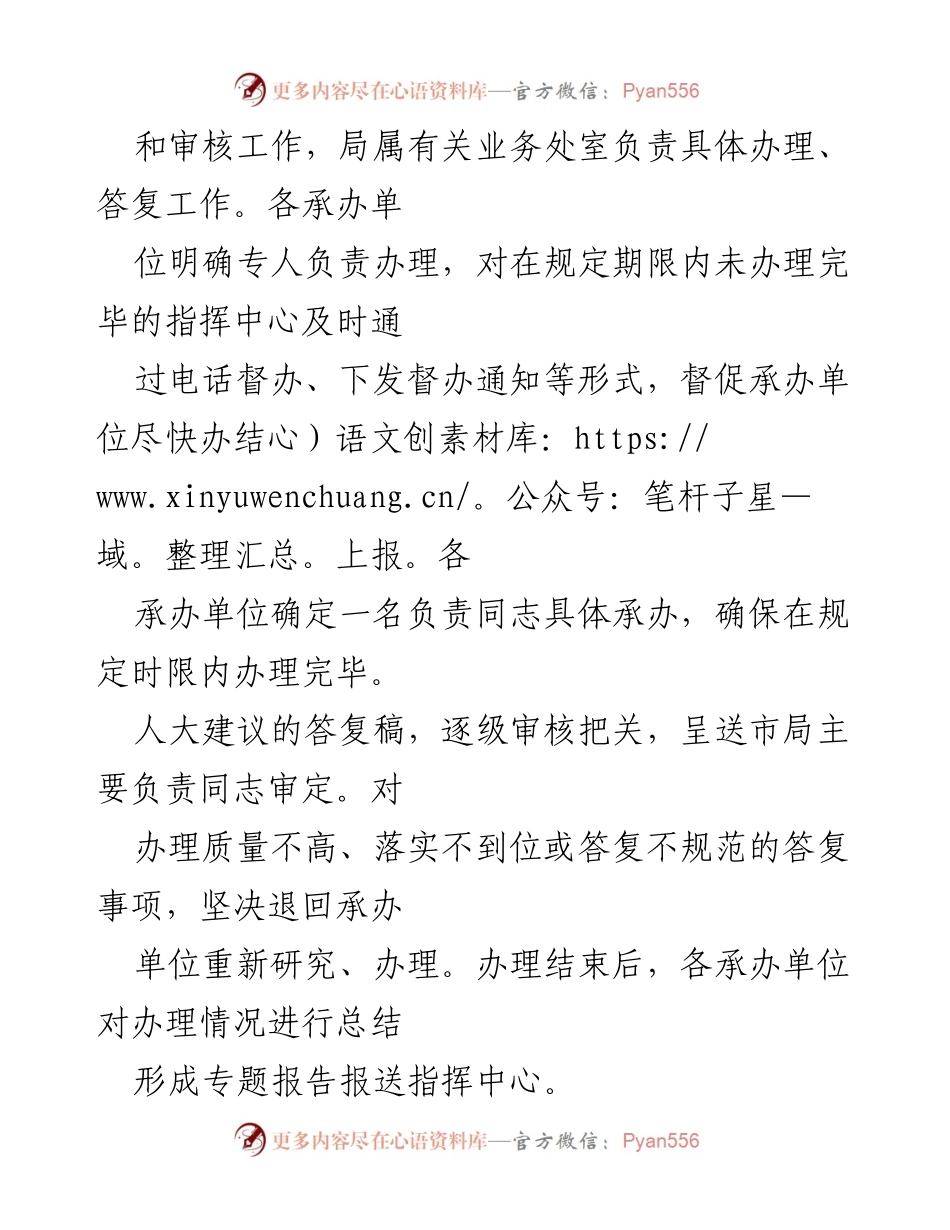 更多内容尽在心语资料库—官方微信：Pyan556

和审核工作，局属有关业务处室负责具体办理、答复工作。各承办单

位明确专人负责办理，对在规定期限内未办理完毕的指挥中心及时通

过电话督办、下发督办通知等形式，督促承办单位尽快办结心）语文创素材库：https://www.xinyuwenchuang.cn/。公众号：笔杆子星—域。整理汇总。上报。各

承办单位确定一名负责同志具体承办，确保在规定时限内办理完毕。

人大建议的答复稿，逐级审核把关，呈送市局主要负责同志审定。对

办理质量不高、落实不到位或答复不规范的答复事项，坚决退回承办

单位重新研究、办理。办理结束后，各承办单位对办理情况进行总结

形成专题报告报送指挥中心。

更多内容尽在心语资料库—官方微信：Pyan556